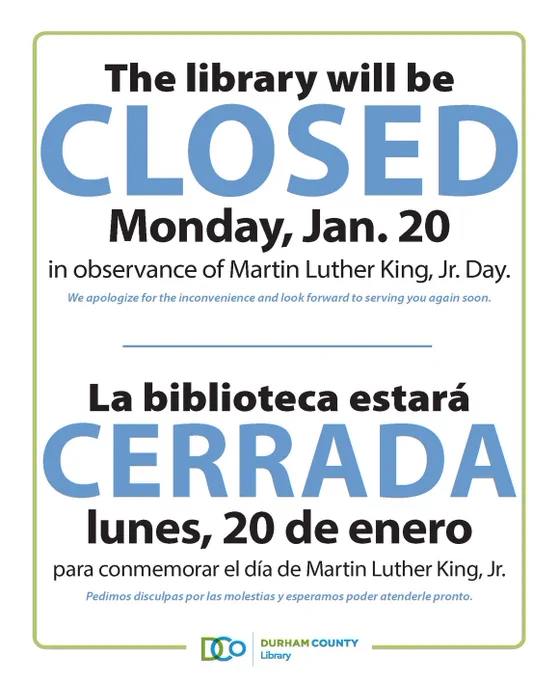 The library will be
CLOSED
Monday, Jan. 20
in observance of Martin Luther King, Jr. Day.
We apologize for the inconvenience and look forward to serving you again soon.

La biblioteca estará
CERRADA
lunes, 20 de enero
para conmemorar el día de Martin Luther King, Jr.
Pedimos disculpas por las molestias y esperamos poder atenderle pronto.

DCO
DURHAM COUNTY
Library